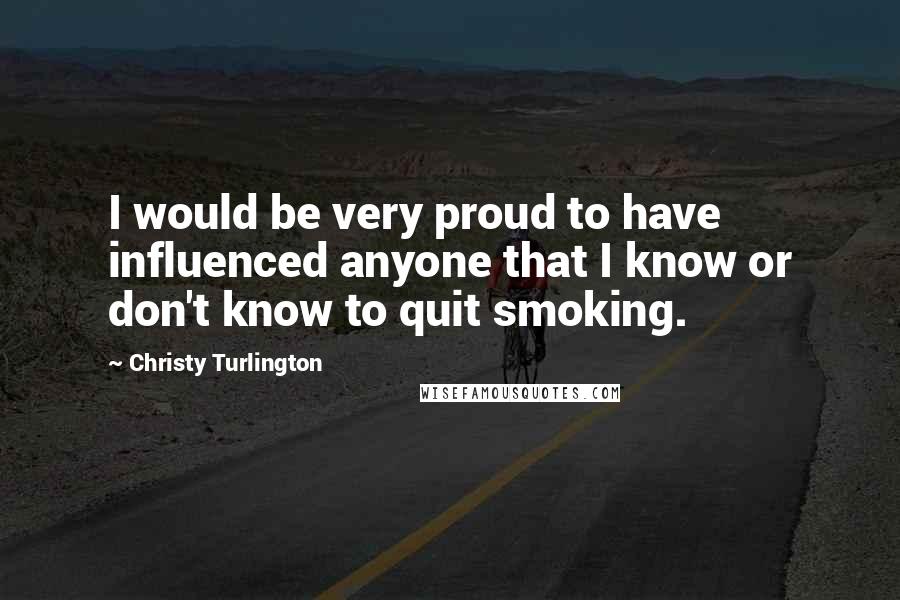 I would be very proud to have influenced anyone that I know or don't know to quit smoking.

~ Christy Turlington

WISEFAMOUSQUOTES.COM